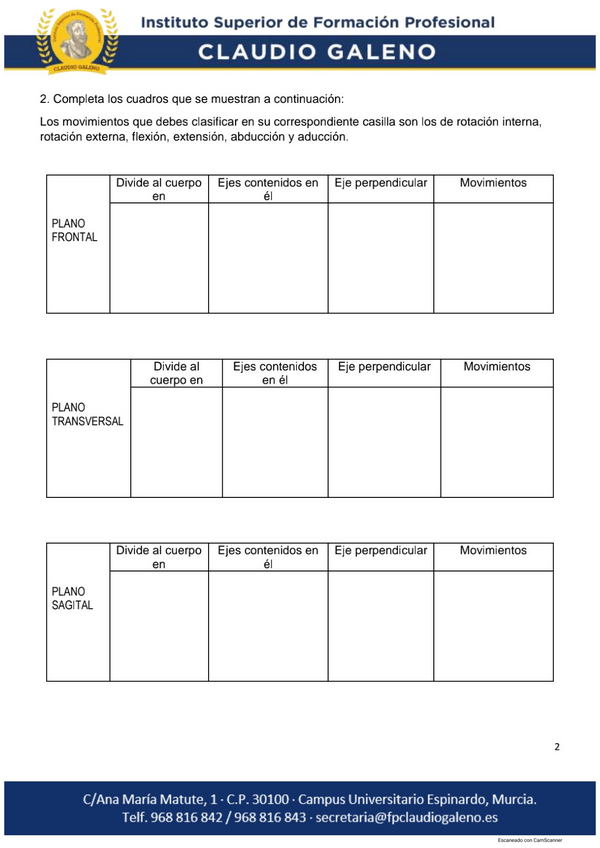 Instituto Superior de Formación Profesional
CLAUDIO GALENO

CLAUDIO GALENO

2. Completa los cuadros que se muestran a continuación:

Los movimientos que debes clasificar en su correspondiente casilla son los de rotación interna, rotación externa, flexión, extensión, abducción y aducción.

| | Divide al cuerpo en | Ejes contenidos en él | Eje perpendicular | Movimientos |
|---|---|---|---|---|
| PLANO FRONTAL | | | | |

| | Divide al cuerpo en | Ejes contenidos en él | Eje perpendicular | Movimientos |
|---|---|---|---|---|
| PLANO TRANSVERSAL | | | | |

| | Divide al cuerpo en | Ejes contenidos en él | Eje perpendicular | Movimientos |
|---|---|---|---|---|
| PLANO SAGITAL | | | | |

2

C/Ana María Matute, 1 · C.P. 30100 · Campus Universitario Espinardo, Murcia.
Telf. 968 816 842 / 968 816 843 · secretaria@fpclaudiogaleno.es

Escaneado con CamScanner